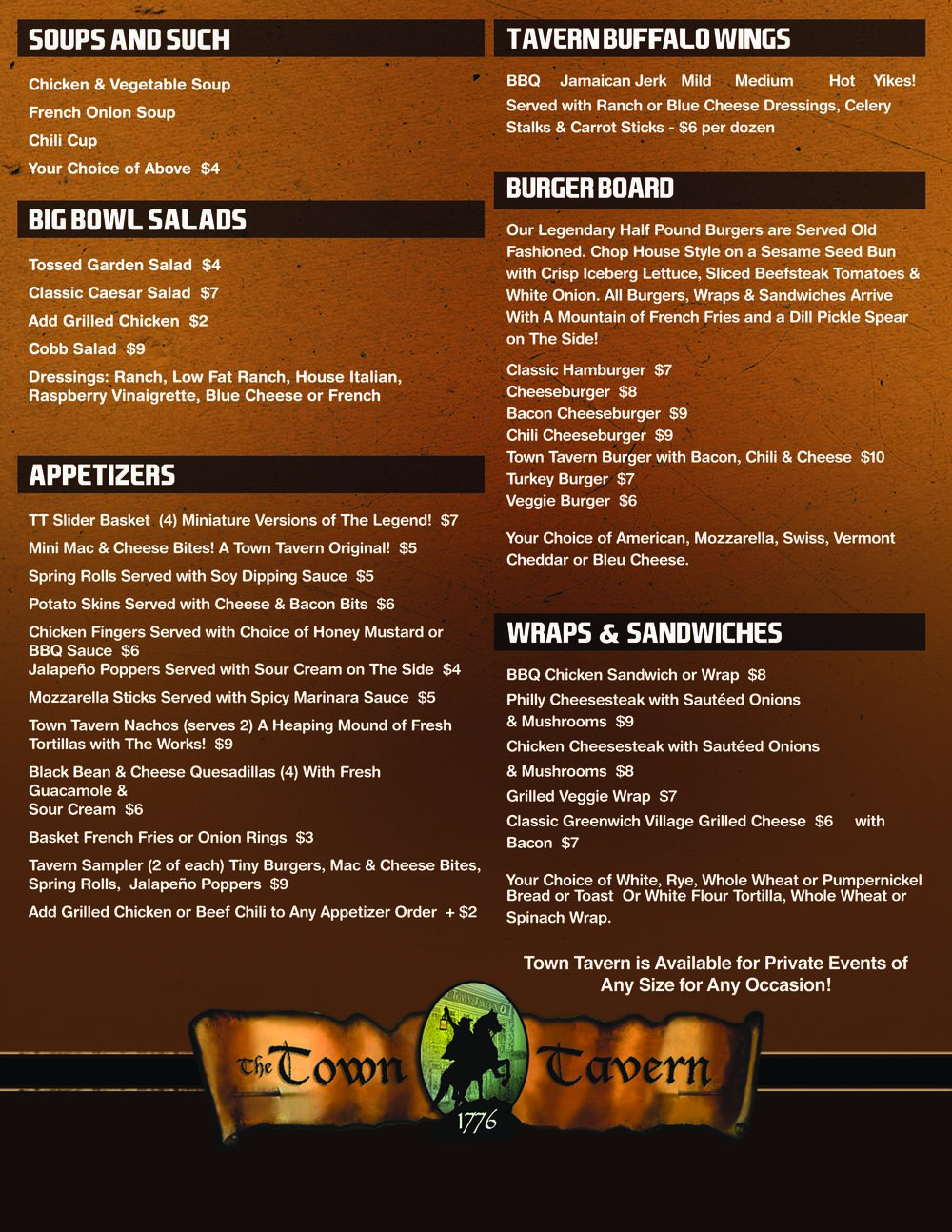 SOUPS AND SUCH

Chicken & Vegetable Soup

French Onion Soup

Chili Cup

Your Choice of Above $4

BIG BOWL SALADS

Tossed Garden Salad $4

Classic Caesar Salad $7

Add Grilled Chicken $2

Cobb Salad $9

Dressings: Ranch, Low Fat Ranch, House Italian, Raspberry Vinaigrette, Blue Cheese or French

APPETIZERS

TT Slider Basket (4) Miniature Versions of The Legend! $7

Mini Mac & Cheese Bites! A Town Tavern Original! $5

Spring Rolls Served with Soy Dipping Sauce $5

Potato Skins Served with Cheese & Bacon Bits $6

Chicken Fingers Served with Choice of Honey Mustard or BBQ Sauce $6
Jalapeño Poppers Served with Sour Cream on The Side $4

Mozzarella Sticks Served with Spicy Marinara Sauce $5

Town Tavern Nachos (serves 2) A Heaping Mound of Fresh Tortillas with The Works! $9

Black Bean & Cheese Quesadillas (4) With Fresh Guacamole &
Sour Cream $6

Basket French Fries or Onion Rings $3

Tavern Sampler (2 of each) Tiny Burgers, Mac & Cheese Bites, Spring Rolls, Jalapeño Poppers $9

Add Grilled Chicken or Beef Chili to Any Appetizer Order + $2

TAVERN BUFFALO WINGS

BBQ Jamaican Jerk Mild Medium Hot Yikes!
Served with Ranch or Blue Cheese Dressings, Celery Stalks & Carrot Sticks - $6 per dozen

BURGER BOARD

Our Legendary Half Pound Burgers are Served Old Fashioned. Chop House Style on a Sesame Seed Bun with Crisp Iceberg Lettuce, Sliced Beefsteak Tomatoes & White Onion. All Burgers, Wraps & Sandwiches Arrive With A Mountain of French Fries and a Dill Pickle Spear on The Side!

Classic Hamburger $7
Cheeseburger $8
Bacon Cheeseburger $9
Chili Cheeseburger $9
Town Tavern Burger with Bacon, Chili & Cheese $10
Turkey Burger $7
Veggie Burger $6

Your Choice of American, Mozzarella, Swiss, Vermont Cheddar or Bleu Cheese.

WRAPS & SANDWICHES

BBQ Chicken Sandwich or Wrap $8
Philly Cheesesteak with Sautéed Onions & Mushrooms $9
Chicken Cheesesteak with Sautéed Onions & Mushrooms $8
Grilled Veggie Wrap $7
Classic Greenwich Village Grilled Cheese $6 with Bacon $7

Your Choice of White, Rye, Whole Wheat or Pumpernickel Bread or Toast Or White Flour Tortilla, Whole Wheat or Spinach Wrap.

Town Tavern is Available for Private Events of Any Size for Any Occasion!

The Town Tavern
1776